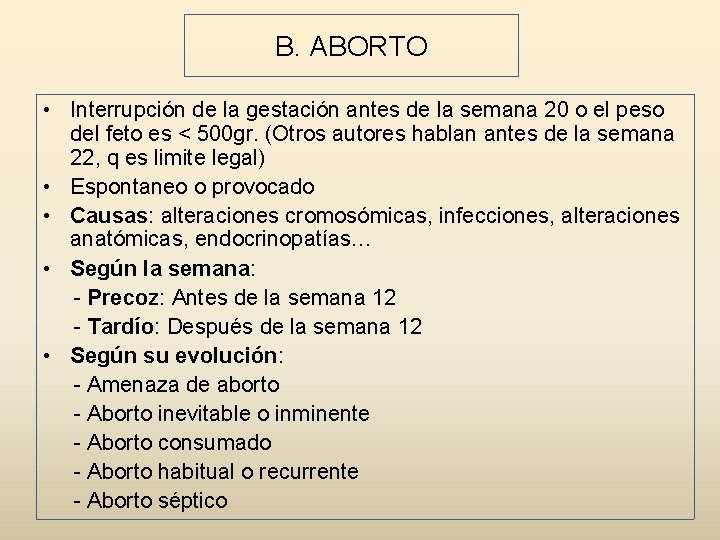 B. ABORTO

• Interrupción de la gestación antes de la semana 20 o el peso del feto es < 500gr. (Otros autores hablan antes de la semana 22, q es limite legal)
• Espontaneo o provocado
• Causas: alteraciones cromosómicas, infecciones, alteraciones anatómicas, endocrinopatías…
• Según la semana:
- Precoz: Antes de la semana 12
- Tardío: Después de la semana 12
• Según su evolución:
- Amenaza de aborto
- Aborto inevitable o inminente
- Aborto consumado
- Aborto habitual o recurrente
- Aborto séptico